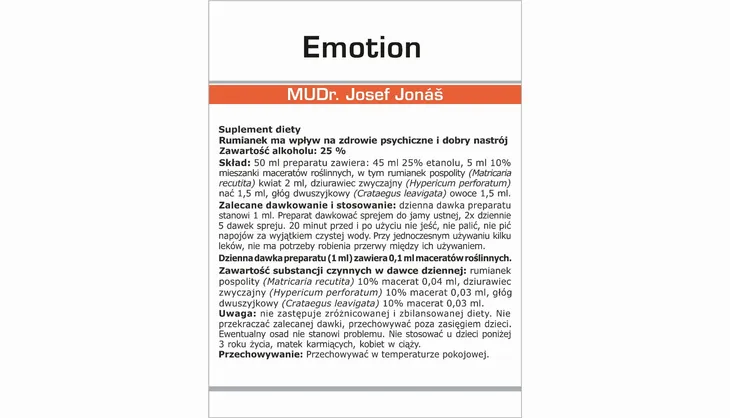 Emotion

MUDr. Josef Jonáš

Suplement diety
Rumianek ma wpływ na zdrowie psychiczne i dobry nastrój
Zawartość alkoholu: 25 %
Skład: 50 ml preparatu zawiera: 45 ml 25% etanolu, 5 ml 10% mieszanki maceratów roślinnych, w tym rumianek pospolity (Matricaria recutita) kwiat 2 ml, dziurawiec zwyczajny (Hypericum perforatum) nać 1,5 ml, głóg dwuszyjkowy (Crataegus leavigata) owoce 1,5 ml.
Zalecane dawkowanie i stosowanie: dzienna dawka preparatu stanowi 1 ml. Preparat dawkować sprejem do jamy ustnej, 2x dziennie 5 dawek spreju. 20 minut przed i po użyciu nie jeść, nie palić, nie pić napojów za wyjątkiem czystej wody. Przy jednoczesnym używaniu kilku leków, nie ma potrzeby robienia przerwy między ich używaniem.
Dzienna dawka preparatu (1 ml) zawiera 0,1 ml maceratów roślinnych.
Zawartość substancji czynnych w dawce dziennej: rumianek pospolity (Matricaria recutita) 10% macerat 0,04 ml, dziurawiec zwyczajny (Hypericum perforatum) 10% macerat 0,03 ml, głóg dwuszyjkowy (Crataegus leavigata) 10% macerat 0,03 ml.
Uwaga: nie zastępuje zróżnicowanej i zbilansowanej diety. Nie przekraczać zalecanej dawki, przechowywać poza zasięgiem dzieci. Ewentualny osad nie stanowi problemu. Nie stosować u dzieci poniżej 3 roku życia, matek karmiących, kobiet w ciąży.
Przechowywanie: Przechowywać w temperaturze pokojowej.